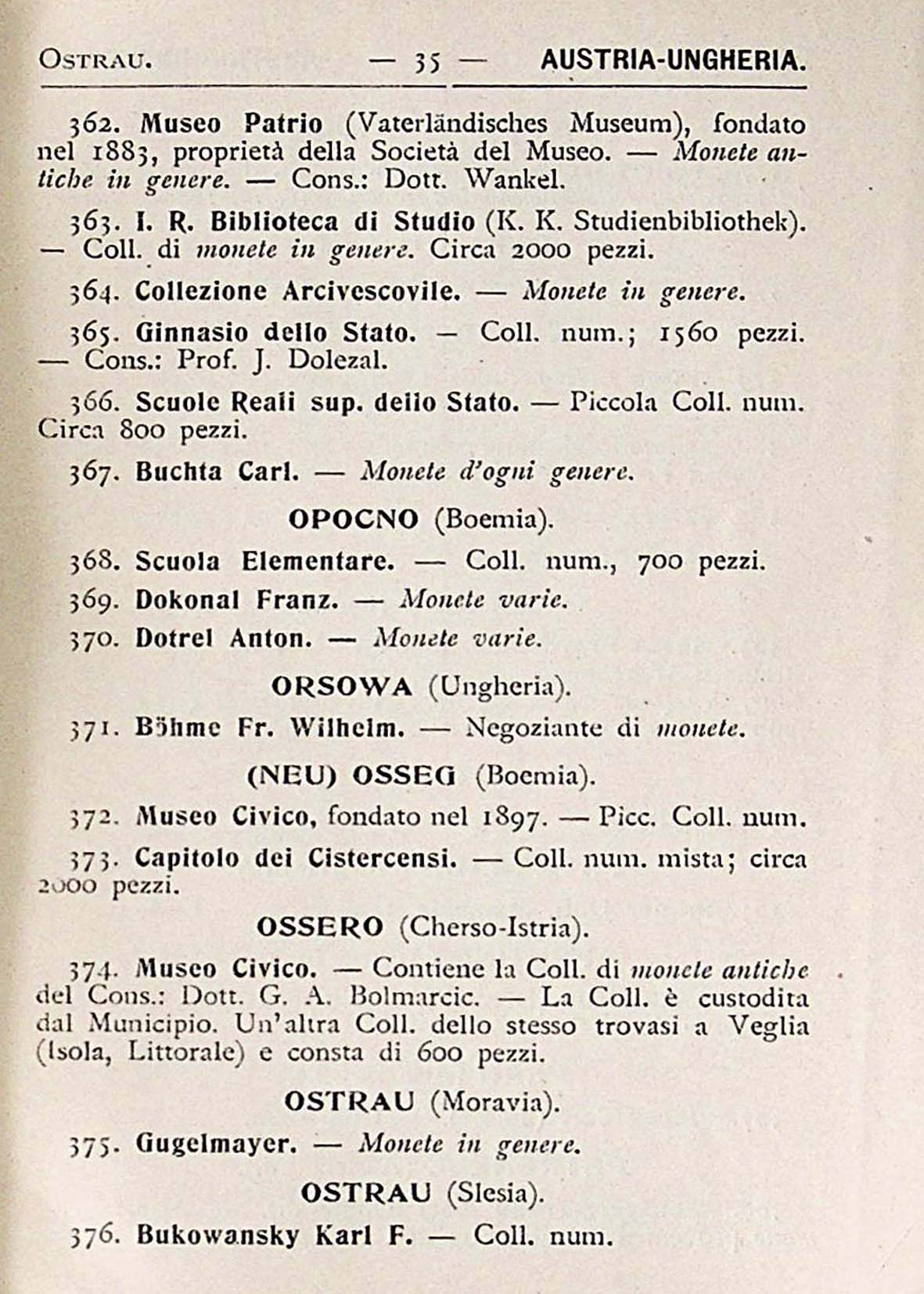 OSTRAU. — 35 — AUSTRIA-UNGHERIA.

362. Museo Patrio (Vaterländisches Museum), fondato nel 1883, proprietà della Società del Museo. — Monete antiche in genere. — Cons.: Dott. Wankel.

363. I. R. Biblioteca di Studio (K. K. Studienbibliothek). — Coll. di monete in genere. Circa 2000 pezzi.

364. Collezione Arcivescovile. — Monete in genere.

365. Ginnasio dello Stato. — Coll. num.; 1560 pezzi. — Cons.: Prof. J. Dolezal.

366. Scuole Reali sup. dello Stato. — Piccola Coll. num. Circa 800 pezzi.

367. Buchta Carl. — Monete d'ogni genere.

OPOCNO (Boemia).

368. Scuola Elementare. — Coll. num., 700 pezzi.

369. Dokonal Franz. — Monete varie.

370. Dotrel Anton. — Monete varie.

ORSOWA (Ungheria).

371. Böhme Fr. Wilhelm. — Negoziante di monete.

(NEU) OSSEG (Boemia).

372. Museo Civico, fondato nel 1897. — Picc. Coll. num.

373. Capitolo dei Cistercensi. — Coll. num. mista; circa 2000 pezzi.

OSSERO (Cherso-Istria).

374. Museo Civico. — Contiene la Coll. di monete antiche del Cons.: Dott. G. A. Bolmarcic. — La Coll. è custodita dal Municipio. Un'altra Coll. dello stesso trovasi a Veglia (Isola, Littorale) e consta di 600 pezzi.

OSTRAU (Moravia).

375. Gugelmayer. — Monete in genere.

OSTRAU (Slesia).

376. Bukowansky Karl F. — Coll. num.